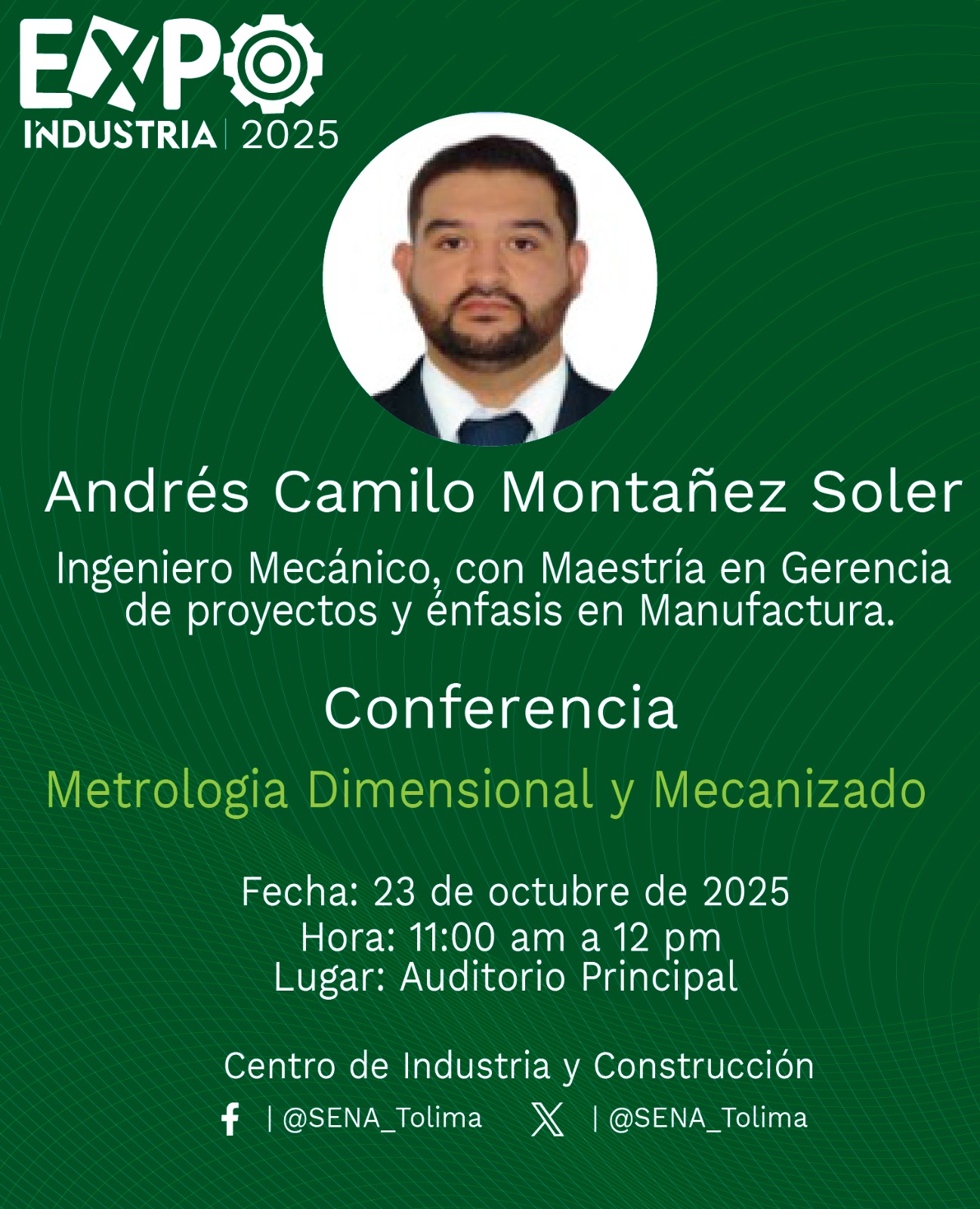 EXPO
INDUSTRIA | 2025

Andrés Camilo Montañez Soler

Ingeniero Mecánico, con Maestría en Gerencia de proyectos y énfasis en Manufactura.

Conferencia

Metrologia Dimensional y Mecanizado

Fecha: 23 de octubre de 2025
Hora: 11:00 am a 12 pm
Lugar: Auditorio Principal

Centro de Industria y Construcción
| @SENA_Tolima | @SENA_Tolima